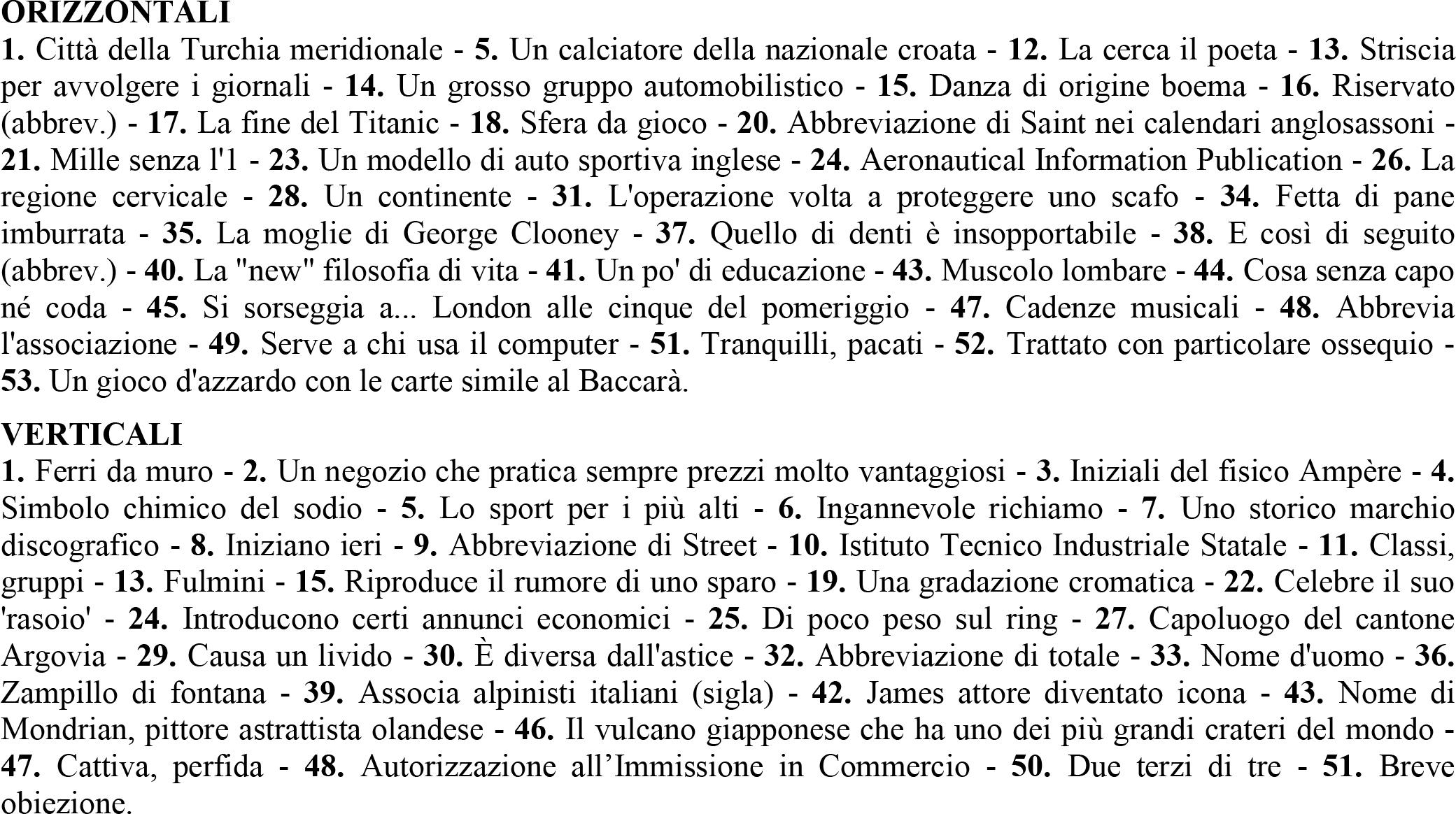 ORIZZONTALI

1. Città della Turchia meridionale - 5. Un calciatore della nazionale croata - 12. La cerca il poeta - 13. Striscia per avvolgere i giornali - 14. Un grosso gruppo automobilistico - 15. Danza di origine boema - 16. Riservato (abbrev.) - 17. La fine del Titanic - 18. Sfera da gioco - 20. Abbreviazione di Saint nei calendari anglosassoni - 21. Mille senza l'1 - 23. Un modello di auto sportiva inglese - 24. Aeronautical Information Publication - 26. La regione cervicale - 28. Un continente - 31. L'operazione volta a proteggere uno scafo - 34. Fetta di pane imburrata - 35. La moglie di George Clooney - 37. Quello di denti è insopportabile - 38. E così di seguito (abbrev.) - 40. La "new" filosofia di vita - 41. Un po' di educazione - 43. Muscolo lombare - 44. Cosa senza capo né coda - 45. Si sorseggia a... London alle cinque del pomeriggio - 47. Cadenze musicali - 48. Abbrevia l'associazione - 49. Serve a chi usa il computer - 51. Tranquilli, pacati - 52. Trattato con particolare ossequio - 53. Un gioco d'azzardo con le carte simile al Baccarà.

VERTICALI

1. Ferri da muro - 2. Un negozio che pratica sempre prezzi molto vantaggiosi - 3. Iniziali del fisico Ampère - 4. Simbolo chimico del sodio - 5. Lo sport per i più alti - 6. Ingannevole richiamo - 7. Uno storico marchio discografico - 8. Iniziano ieri - 9. Abbreviazione di Street - 10. Istituto Tecnico Industriale Statale - 11. Classi, gruppi - 13. Fulmini - 15. Riproduce il rumore di uno sparo - 19. Una gradazione cromatica - 22. Celebre il suo 'rasoio' - 24. Introducono certi annunci economici - 25. Di poco peso sul ring - 27. Capoluogo del cantone Argovia - 29. Causa un livido - 30. È diversa dall'astice - 32. Abbreviazione di totale - 33. Nome d'uomo - 36. Zampillo di fontana - 39. Associa alpinisti italiani (sigla) - 42. James attore diventato icona - 43. Nome di Mondrian, pittore astrattista olandese - 46. Il vulcano giapponese che ha uno dei più grandi crateri del mondo - 47. Cattiva, perfida - 48. Autorizzazione all’Immissione in Commercio - 50. Due terzi di tre - 51. Breve obiezione.